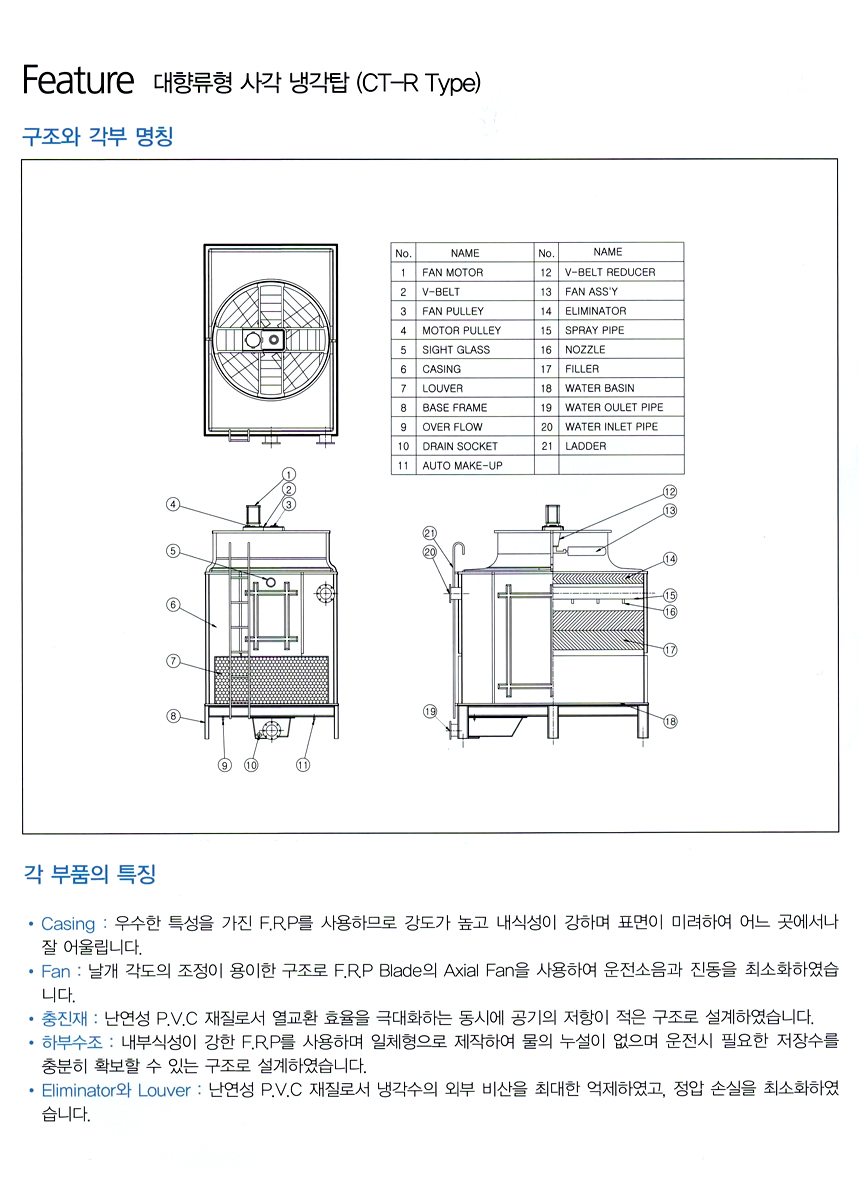 Feature 대향류형 사각 냉각탑 (CT-R Type)

구조와 각부 명칭

| No. | NAME | No. | NAME |
|---|---|---|---|
| 1 | FAN MOTOR | 12 | V-BELT REDUCER |
| 2 | V-BELT | 13 | FAN ASS'Y |
| 3 | FAN PULLEY | 14 | ELIMINATOR |
| 4 | MOTOR PULLEY | 15 | SPRAY PIPE |
| 5 | SIGHT GLASS | 16 | NOZZLE |
| 6 | CASING | 17 | FILLER |
| 7 | LOUVER | 18 | WATER BASIN |
| 8 | BASE FRAME | 19 | WATER OULET PIPE |
| 9 | OVER FLOW | 20 | WATER INLET PIPE |
| 10 | DRAIN SOCKET | 21 | LADDER |
| 11 | AUTO MAKE-UP | | |

1 2 3 4 5 6 7 8 9 10 11 12 13 14 15 16 17 18 19 20 21

각 부품의 특징

• Casing : 우수한 특성을 가진 F.R.P를 사용하므로 강도가 높고 내식성이 강하며 표면이 미려하여 어느 곳에서나 잘 어울립니다.
• Fan : 날개 각도의 조정이 용이한 구조로 F.R.P Blade의 Axial Fan을 사용하여 운전소음과 진동을 최소화하였습니다.
• 충진재 : 난연성 P.V.C 재질로서 열교환 효율을 극대화하는 동시에 공기의 저항이 적은 구조로 설계하였습니다.
• 하부수조 : 내부식성이 강한 F.R.P를 사용하며 일체형으로 제작하여 물의 누설이 없으며 운전시 필요한 저장수를 충분히 확보할 수 있는 구조로 설계하였습니다.
• Eliminator와 Louver : 난연성 P.V.C 재질로서 냉각수의 외부 비산을 최대한 억제하였고, 정압 손실을 최소화하였습니다.